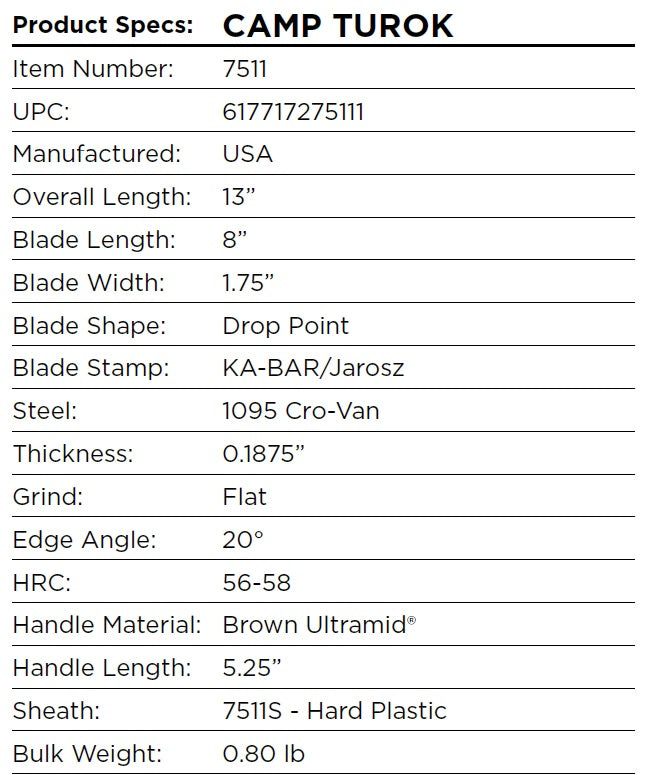 | Product Specs: | CAMP TUROK |
|---|---|
| Item Number: | 7511 |
| UPC: | 617717275111 |
| Manufactured: | USA |
| Overall Length: | 13” |
| Blade Length: | 8” |
| Blade Width: | 1.75” |
| Blade Shape: | Drop Point |
| Blade Stamp: | KA-BAR/Jarosz |
| Steel: | 1095 Cro-Van |
| Thickness: | 0.1875” |
| Grind: | Flat |
| Edge Angle: | 20° |
| HRC: | 56-58 |
| Handle Material: | Brown Ultramid® |
| Handle Length: | 5.25” |
| Sheath: | 7511S - Hard Plastic |
| Bulk Weight: | 0.80 lb |